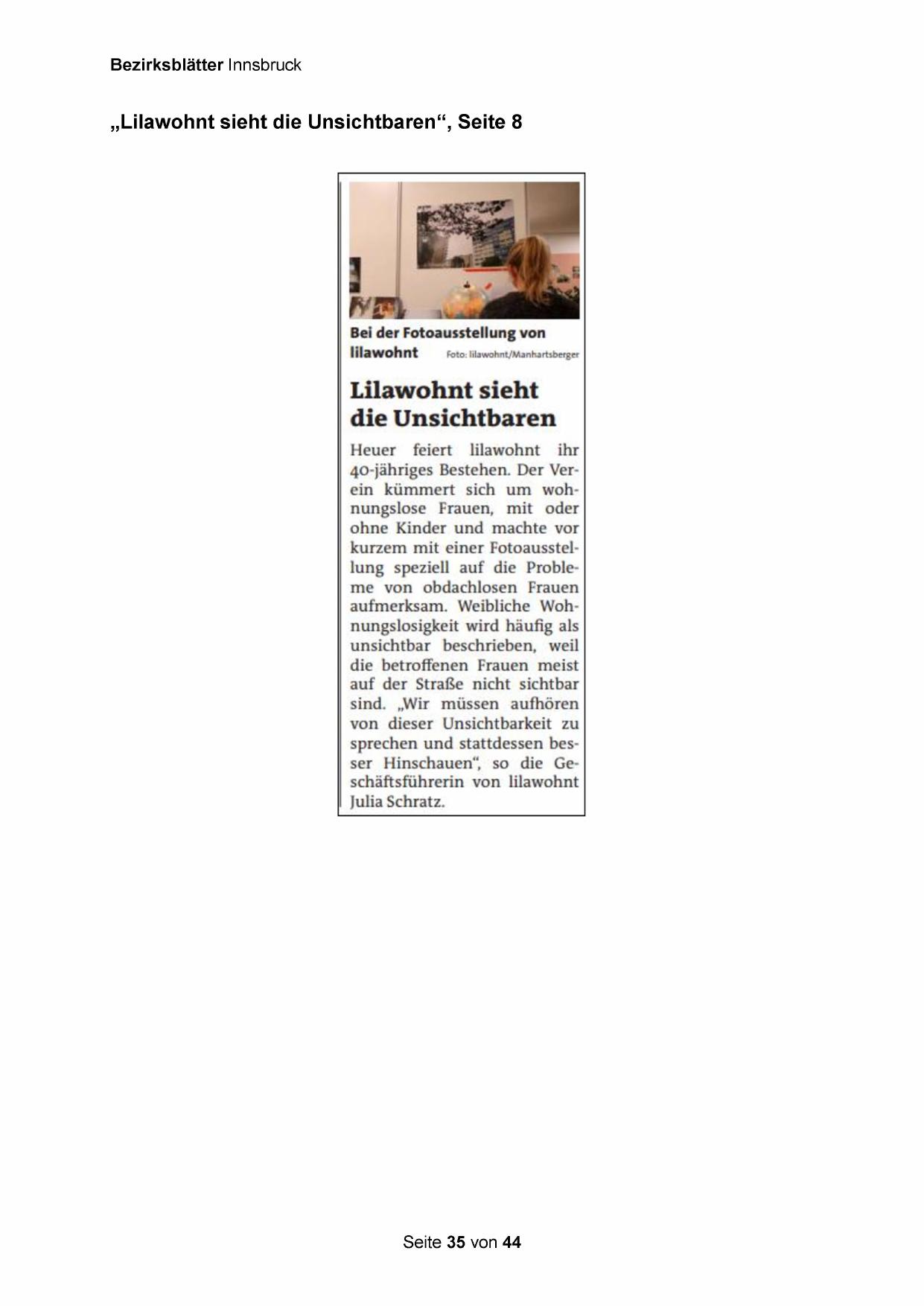 Bezirksblätter Innsbruck

„Lilawohnt sieht die Unsichtbaren“, Seite 8

Bei der Fotoausstellung von lilawohnt Foto: lilawohnt/Manhartsberger

Lilawohnt sieht die Unsichtbaren

Heuer feiert lilawohnt ihr 40-jähriges Bestehen. Der Verein kümmert sich um wohnungslose Frauen, mit oder ohne Kinder und machte vor kurzem mit einer Fotoausstellung speziell auf die Probleme von obdachlosen Frauen aufmerksam. Weibliche Wohnungslosigkeit wird häufig als unsichtbar beschrieben, weil die betroffenen Frauen meist auf der Straße nicht sichtbar sind. „Wir müssen aufhören von dieser Unsichtbarkeit zu sprechen und stattdessen besser Hinschauen“, so die Geschäftsführerin von lilawohnt Julia Schratz.

Seite 35 von 44